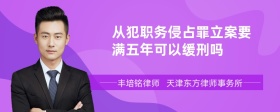 从犯职务侵占罪立案要满五年可以缓刑吗

丰培铭律师 天津东方律师事务所